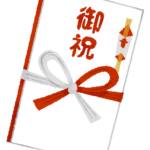 御祝